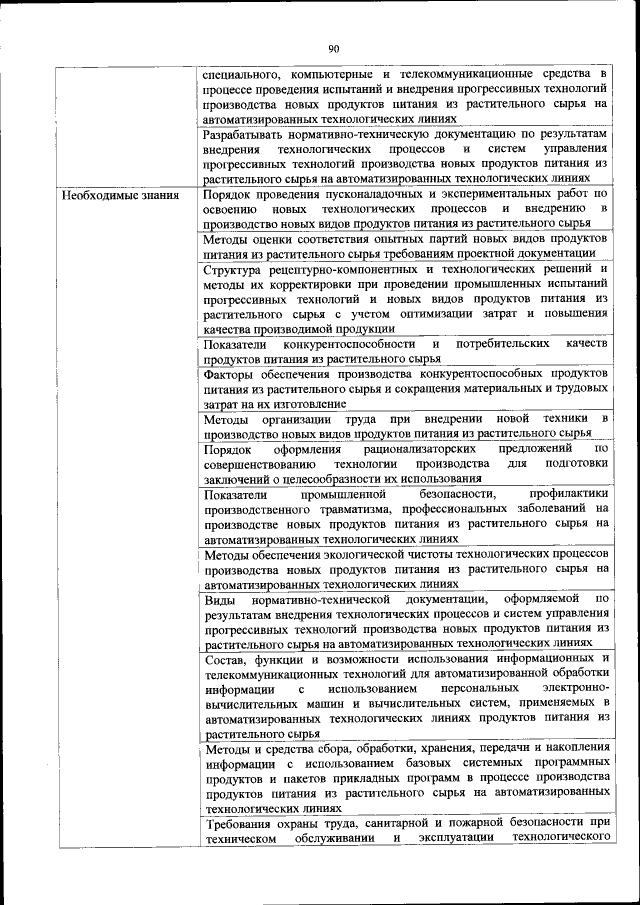 90

|  |  |
|---|---|
|  | специального, компьютерные и телекоммуникационные средства в процессе проведения испытаний и внедрения прогрессивных технологий производства новых продуктов питания из растительного сырья на автоматизированных технологических линиях |
|  | Разрабатывать нормативно-техническую документацию по результатам внедрения технологических процессов и систем управления прогрессивных технологий производства новых продуктов питания из растительного сырья на автоматизированных технологических линиях |
| Необходимые знания | Порядок проведения пусконаладочных и экспериментальных работ по освоению новых технологических процессов и внедрению в производство новых видов продуктов питания из растительного сырья |
|  | Методы оценки соответствия опытных партий новых видов продуктов питания из растительного сырья требованиям проектной документации |
|  | Структура рецептурно-компонентных и технологических решений и методы их корректировки при проведении промышленных испытаний прогрессивных технологий и новых видов продуктов питания из растительного сырья с учетом оптимизации затрат и повышения качества производимой продукции |
|  | Показатели конкурентоспособности и потребительских качеств продуктов питания из растительного сырья |
|  | Факторы обеспечения производства конкурентоспособных продуктов питания из растительного сырья и сокращения материальных и трудовых затрат на их изготовление |
|  | Методы организации труда при внедрении новой техники в производство новых видов продуктов питания из растительного сырья |
|  | Порядок оформления рационализаторских предложений по совершенствованию технологии производства для подготовки заключений о целесообразности их использования |
|  | Показатели промышленной безопасности, профилактики производственного травматизма, профессиональных заболеваний на производстве новых продуктов питания из растительного сырья на автоматизированных технологических линиях |
|  | Методы обеспечения экологической чистоты технологических процессов производства новых продуктов питания из растительного сырья на автоматизированных технологических линиях |
|  | Виды нормативно-технической документации, оформляемой по результатам внедрения технологических процессов и систем управления прогрессивных технологий производства новых продуктов питания из растительного сырья на автоматизированных технологических линиях |
|  | Состав, функции и возможности использования информационных и телекоммуникационных технологий для автоматизированной обработки информации с использованием персональных электронно-вычислительных машин и вычислительных систем, применяемых в автоматизированных технологических линиях продуктов питания из растительного сырья |
|  | Методы и средства сбора, обработки, хранения, передачи и накопления информации с использованием базовых системных программных продуктов и пакетов прикладных программ в процессе производства продуктов питания из растительного сырья на автоматизированных технологических линиях |
|  | Требования охраны труда, санитарной и пожарной безопасности при техническом обслуживании и эксплуатации технологического |